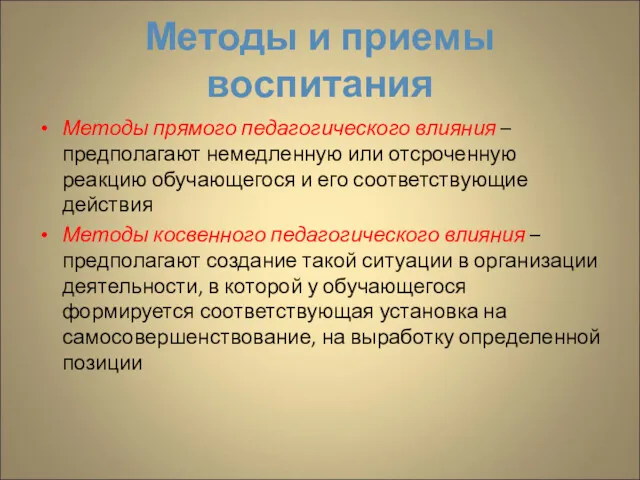 Методы и приемы воспитания

• Методы прямого педагогического влияния – предполагают немедленную или отсроченную реакцию обучающегося и его соответствующие действия
• Методы косвенного педагогического влияния – предполагают создание такой ситуации в организации деятельности, в которой у обучающегося формируется соответствующая установка на самосовершенствование, на выработку определенной позиции